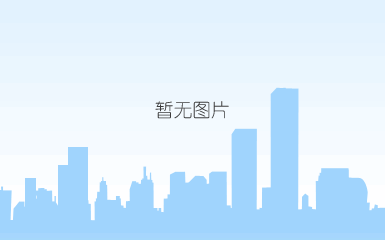 暂无图片